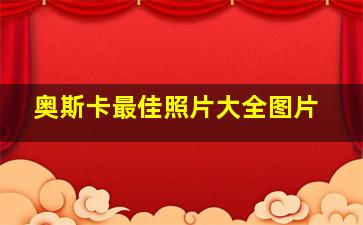 奥斯卡最佳照片大全图片